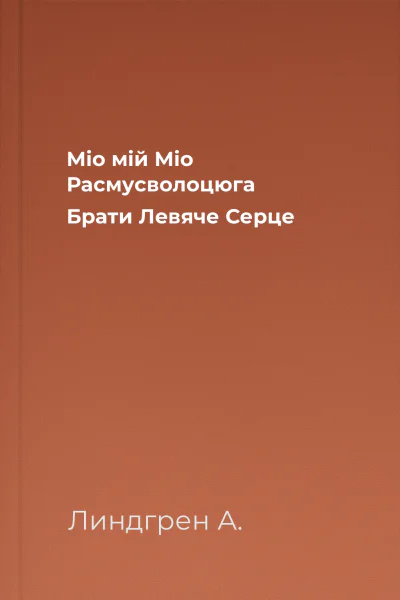 Міо мій Міо
Расмусволоцюга
Брати Левяче Серце

Линдгрен А.